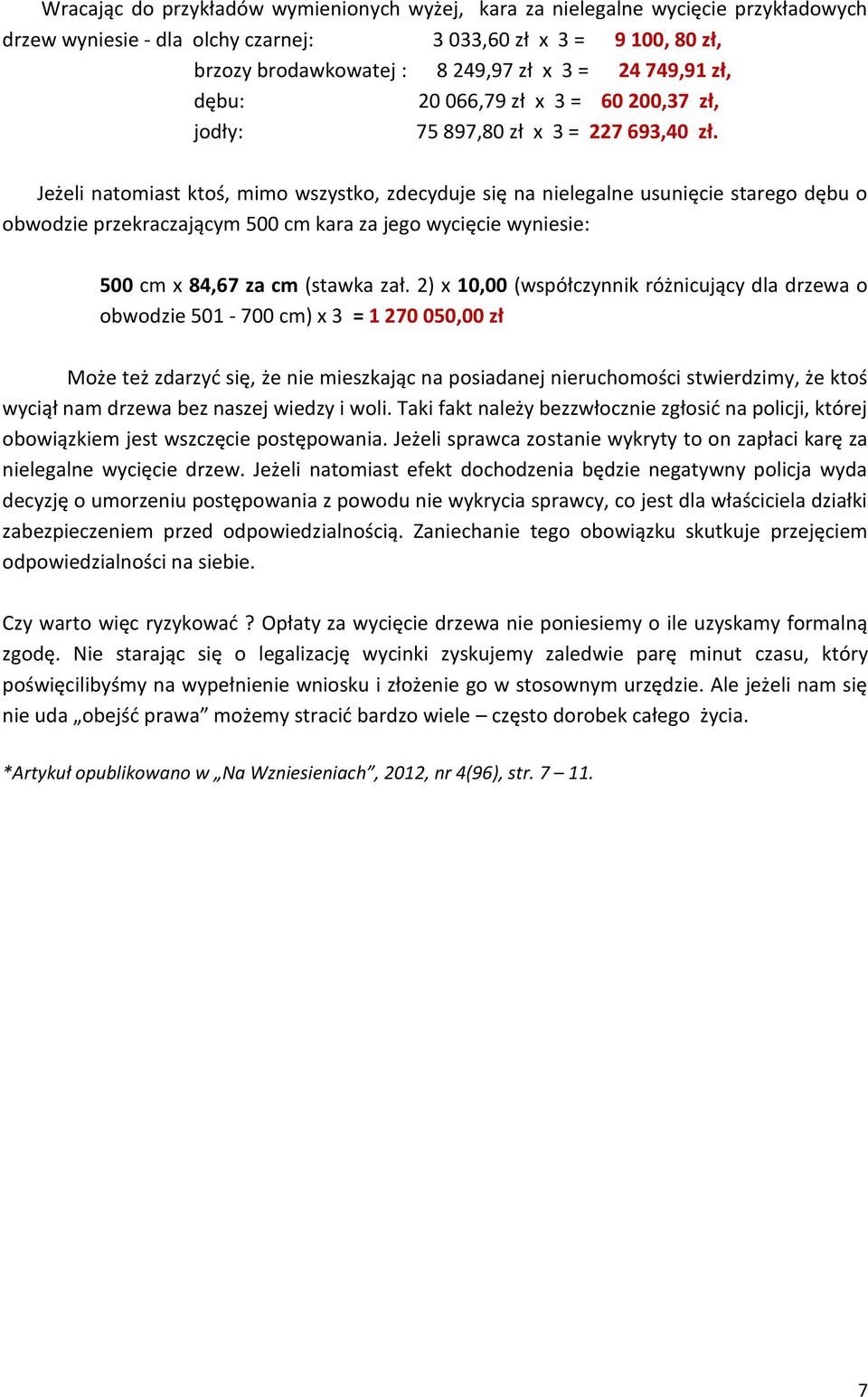 Wracając do przykładów wymienionych wyżej, kara za nielegalne wycięcie przykładowych drzew wyniesie - dla olchy czarnej: 3 033,60 zł x 3 = 9 100, 80 zł,
brzozy brodawkowatej : 8 249,97 zł x 3 = 24 749,91 zł,
dębu: 20 066,79 zł x 3 = 60 200,37 zł,
jodły: 75 897,80 zł x 3 = 227 693,40 zł.

Jeżeli natomiast ktoś, mimo wszystko, zdecyduje się na nielegalne usunięcie starego dębu o obwodzie przekraczającym 500 cm kara za jego wycięcie wyniesie:

500 cm x 84,67 za cm (stawka zał. 2) x 10,00 (współczynnik różnicujący dla drzewa o obwodzie 501 - 700 cm) x 3 = 1 270 050,00 zł

Może też zdarzyć się, że nie mieszkając na posiadanej nieruchomości stwierdzimy, że ktoś wyciął nam drzewa bez naszej wiedzy i woli. Taki fakt należy bezzwłocznie zgłosić na policji, której obowiązkiem jest wszczęcie postępowania. Jeżeli sprawca zostanie wykryty to on zapłaci karę za nielegalne wycięcie drzew. Jeżeli natomiast efekt dochodzenia będzie negatywny policja wyda decyzję o umorzeniu postępowania z powodu nie wykrycia sprawcy, co jest dla właściciela działki zabezpieczeniem przed odpowiedzialnością. Zaniechanie tego obowiązku skutkuje przejęciem odpowiedzialności na siebie.

Czy warto więc ryzykować ? Opłaty za wycięcie drzewa nie poniesiemy o ile uzyskamy formalną zgodę. Nie starając się o legalizację wycinki zyskujemy zaledwie parę minut czasu, który poświęcilibyśmy na wypełnienie wniosku i złożenie go w stosownym urzędzie. Ale jeżeli nam się nie uda „obejść prawa” możemy stracić bardzo wiele – często dorobek całego życia.

*Artykuł opublikowano w „Na Wzniesieniach”, 2012, nr 4(96), str. 7 – 11.

7